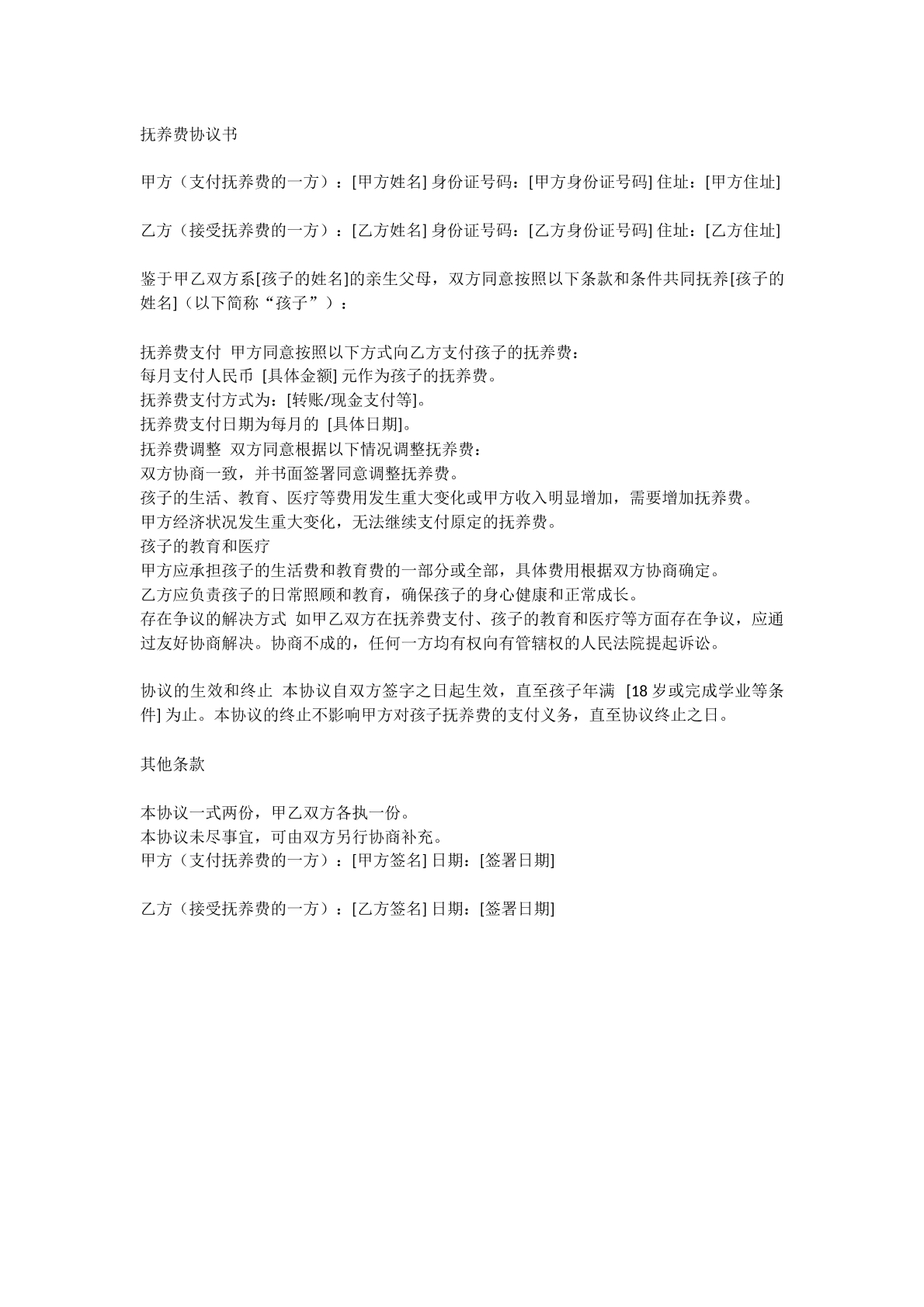 抚养费协议书

甲方（支付抚养费的一方）：[甲方姓名] 身份证号码：[甲方身份证号码] 住址：[甲方住址]

乙方（接受抚养费的一方）：[乙方姓名] 身份证号码：[乙方身份证号码] 住址：[乙方住址]

鉴于甲乙双方系[孩子的姓名]的亲生父母，双方同意按照以下条款和条件共同抚养[孩子的姓名]（以下简称“孩子”）：

抚养费支付 甲方同意按照以下方式向乙方支付孩子的抚养费：
每月支付人民币 [具体金额] 元作为孩子的抚养费。
抚养费支付方式为：[转账/现金支付等]。
抚养费支付日期为每月的 [具体日期]。
抚养费调整 双方同意根据以下情况调整抚养费：
双方协商一致，并书面签署同意调整抚养费。
孩子的生活、教育、医疗等费用发生重大变化或甲方收入明显增加，需要增加抚养费。
甲方经济状况发生重大变化，无法继续支付原定的抚养费。
孩子的教育和医疗
甲方应承担孩子的生活费和教育费的一部分或全部，具体费用根据双方协商确定。
乙方应负责孩子的日常照顾和教育，确保孩子的身心健康和正常成长。
存在争议的解决方式 如甲乙双方在抚养费支付、孩子的教育和医疗等方面存在争议，应通过友好协商解决。协商不成的，任何一方均有权向有管辖权的人民法院提起诉讼。

协议的生效和终止 本协议自双方签字之日起生效，直至孩子年满 [18岁或完成学业等条件] 为止。本协议的终止不影响甲方对孩子抚养费的支付义务，直至协议终止之日。

其他条款

本协议一式两份，甲乙双方各执一份。
本协议未尽事宜，可由双方另行协商补充。
甲方（支付抚养费的一方）：[甲方签名] 日期：[签署日期]

乙方（接受抚养费的一方）：[乙方签名] 日期：[签署日期]